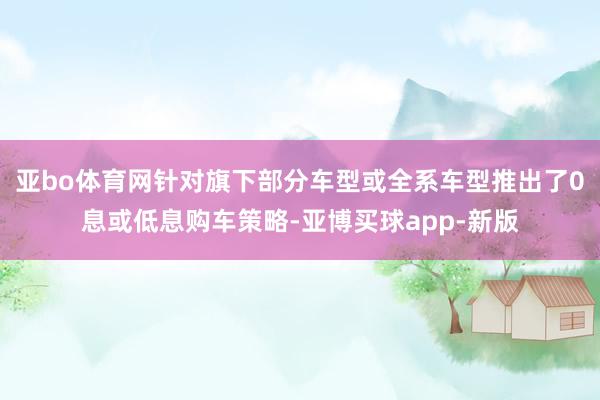 亚bo体育网针对旗下部分车型或全系车型推出了0息或低息购车策略-亚博买球app-新版